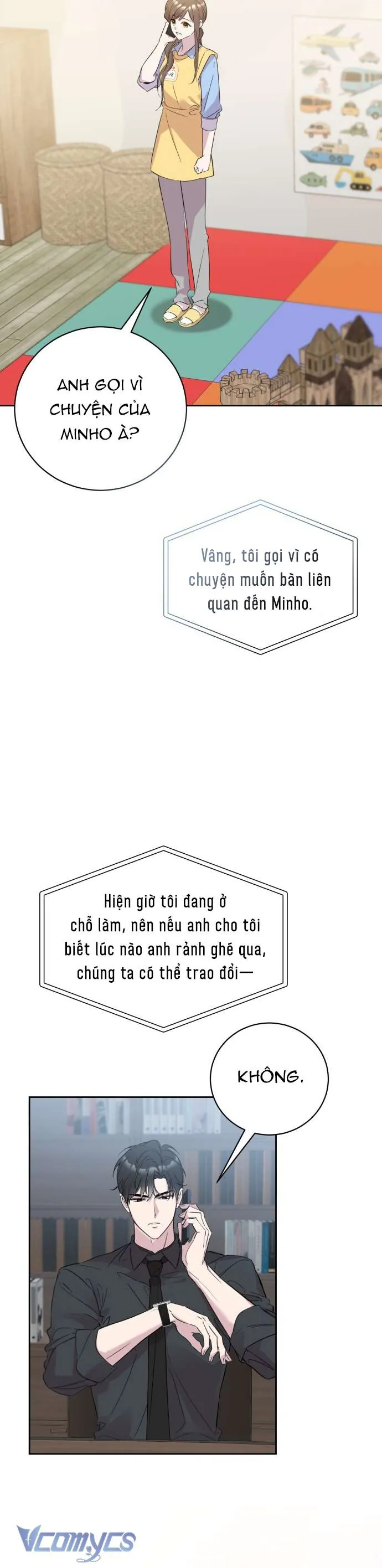 ANH GỌI VÌ CHUYỆN CỦA MINHO À?

Vâng, tôi gọi vì có chuyện muốn bàn liên quan đến Minho.

Hiện giờ tôi đang ở chỗ làm, nên nếu anh cho tôi biết lúc nào anh rảnh ghé qua, chúng ta có thể trao đổi—

KHÔNG.

Vcomycs